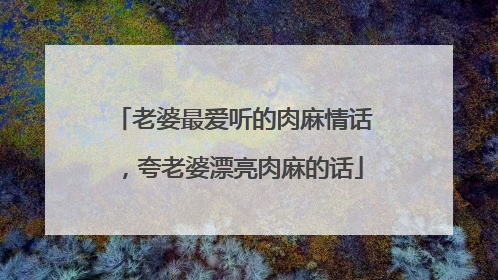 「老婆最爱听的肉麻情话，夸老婆漂亮肉麻的话」